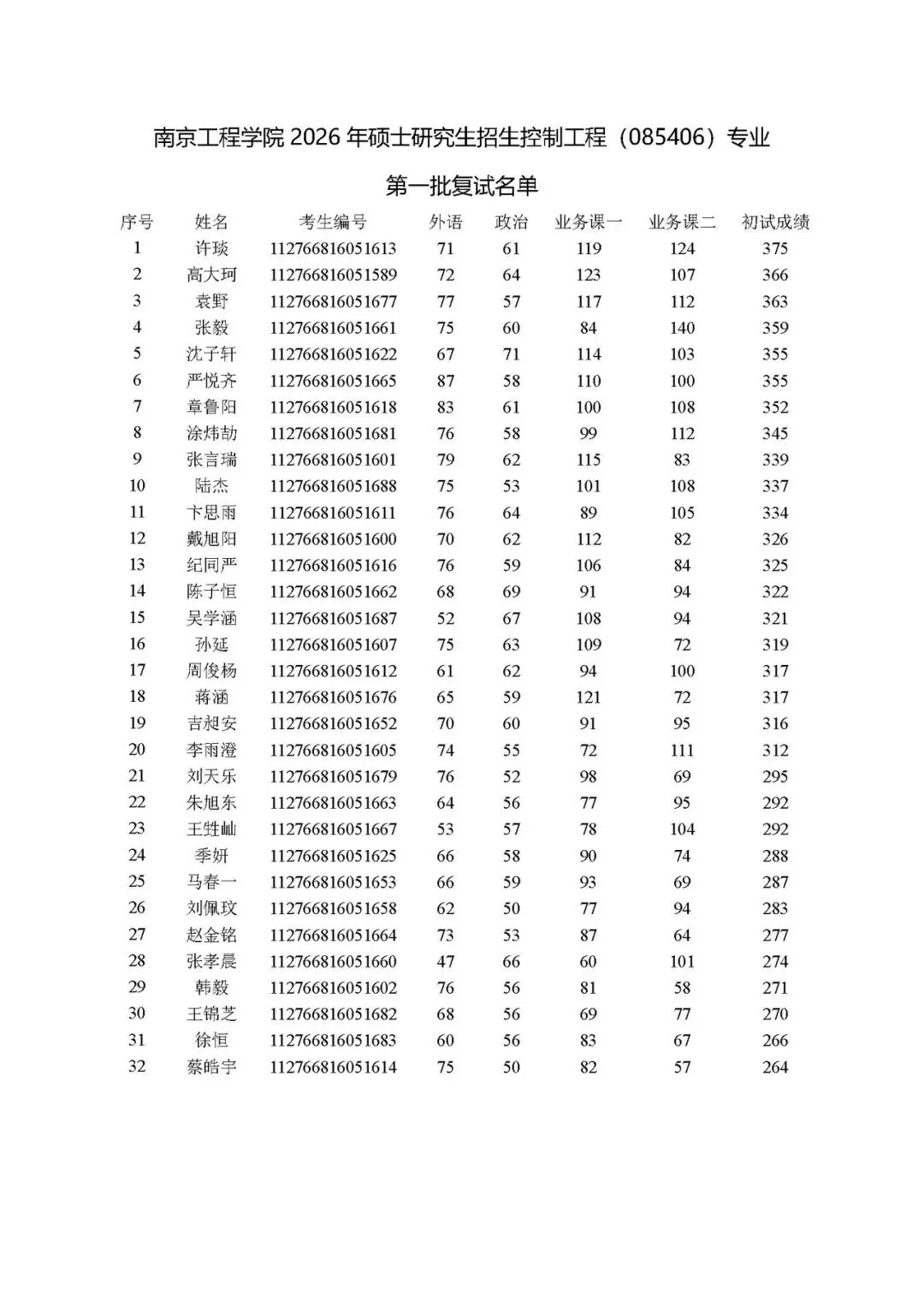 南京工程学院 2026 年硕士研究生招生控制工程（085406）专业

第一批复试名单

| 序号 | 姓名 | 考生编号 | 外语 | 政治 | 业务课一 | 业务课二 | 初试成绩 |
|---|---|---|---|---|---|---|---|
| 1 | 许琰 | 112766816051613 | 71 | 61 | 119 | 124 | 375 |
| 2 | 高大珂 | 112766816051589 | 72 | 64 | 123 | 107 | 366 |
| 3 | 袁野 | 112766816051677 | 77 | 57 | 117 | 112 | 363 |
| 4 | 张毅 | 112766816051661 | 75 | 60 | 84 | 140 | 359 |
| 5 | 沈子轩 | 112766816051622 | 67 | 71 | 114 | 103 | 355 |
| 6 | 严悦齐 | 112766816051665 | 87 | 58 | 110 | 100 | 355 |
| 7 | 章鲁阳 | 112766816051618 | 83 | 61 | 100 | 108 | 352 |
| 8 | 涂炜劼 | 112766816051681 | 76 | 58 | 99 | 112 | 345 |
| 9 | 张言瑞 | 112766816051601 | 79 | 62 | 115 | 83 | 339 |
| 10 | 陆杰 | 112766816051688 | 75 | 53 | 101 | 108 | 337 |
| 11 | 卞思雨 | 112766816051611 | 76 | 64 | 89 | 105 | 334 |
| 12 | 戴旭阳 | 112766816051600 | 70 | 62 | 112 | 82 | 326 |
| 13 | 纪同严 | 112766816051616 | 76 | 59 | 106 | 84 | 325 |
| 14 | 陈子恒 | 112766816051662 | 68 | 69 | 91 | 94 | 322 |
| 15 | 吴学涵 | 112766816051687 | 52 | 67 | 108 | 94 | 321 |
| 16 | 孙延 | 112766816051607 | 75 | 63 | 109 | 72 | 319 |
| 17 | 周俊杨 | 112766816051612 | 61 | 62 | 94 | 100 | 317 |
| 18 | 蒋涵 | 112766816051676 | 65 | 59 | 121 | 72 | 317 |
| 19 | 吉昶安 | 112766816051652 | 70 | 60 | 91 | 95 | 316 |
| 20 | 李雨澄 | 112766816051605 | 74 | 55 | 72 | 111 | 312 |
| 21 | 刘天乐 | 112766816051679 | 76 | 52 | 98 | 69 | 295 |
| 22 | 朱旭东 | 112766816051663 | 64 | 56 | 77 | 95 | 292 |
| 23 | 王甡屾 | 112766816051667 | 53 | 57 | 78 | 104 | 292 |
| 24 | 季妍 | 112766816051625 | 66 | 58 | 90 | 74 | 288 |
| 25 | 马春一 | 112766816051653 | 66 | 59 | 93 | 69 | 287 |
| 26 | 刘佩玟 | 112766816051658 | 62 | 50 | 77 | 94 | 283 |
| 27 | 赵金铭 | 112766816051664 | 73 | 53 | 87 | 64 | 277 |
| 28 | 张孝晨 | 112766816051660 | 47 | 66 | 60 | 101 | 274 |
| 29 | 韩毅 | 112766816051602 | 76 | 56 | 81 | 58 | 271 |
| 30 | 王锦芝 | 112766816051682 | 68 | 56 | 69 | 77 | 270 |
| 31 | 徐恒 | 112766816051683 | 60 | 56 | 83 | 67 | 266 |
| 32 | 蔡皓宇 | 112766816051614 | 75 | 50 | 82 | 57 | 264 |